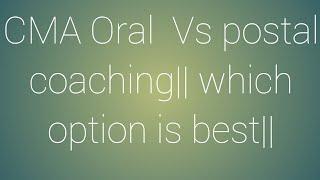 CMA Oral Vs postal coaching|| which option is best||